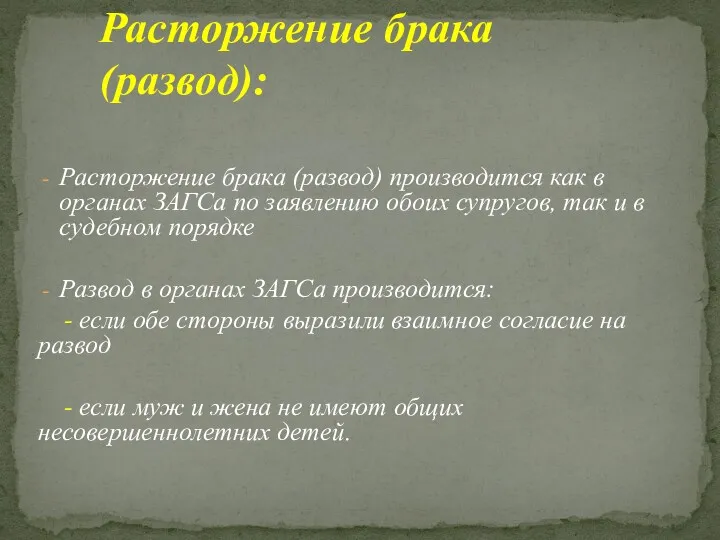 Расторжение брака (развод):

- Расторжение брака (развод) производится как в органах ЗАГСа по заявлению обоих супругов, так и в судебном порядке

- Развод в органах ЗАГСа производится:
- если обе стороны выразили взаимное согласие на развод

- если муж и жена не имеют общих несовершеннолетних детей.